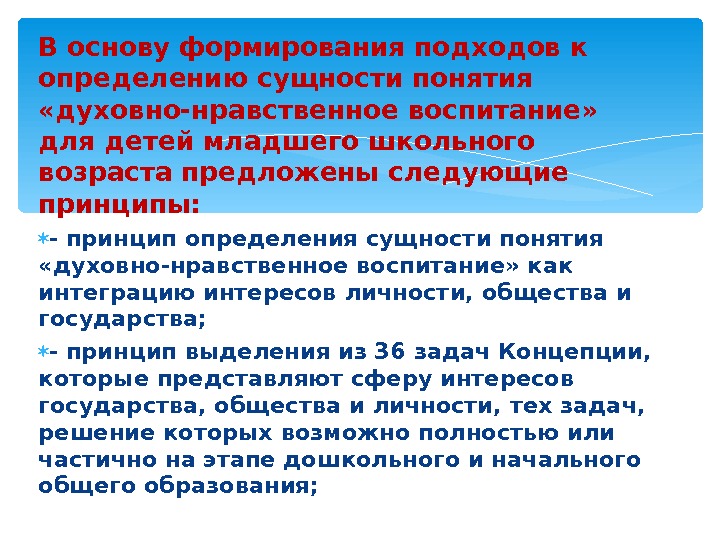 В основу формирования подходов к определению сущности понятия «духовно-нравственное воспитание» для детей младшего школьного возраста предложены следующие принципы:

- принцип определения сущности понятия «духовно-нравственное воспитание» как интеграцию интересов личности, общества и государства;

- принцип выделения из 36 задач Концепции, которые представляют сферу интересов государства, общества и личности, тех задач, решение которых возможно полностью или частично на этапе дошкольного и начального общего образования;